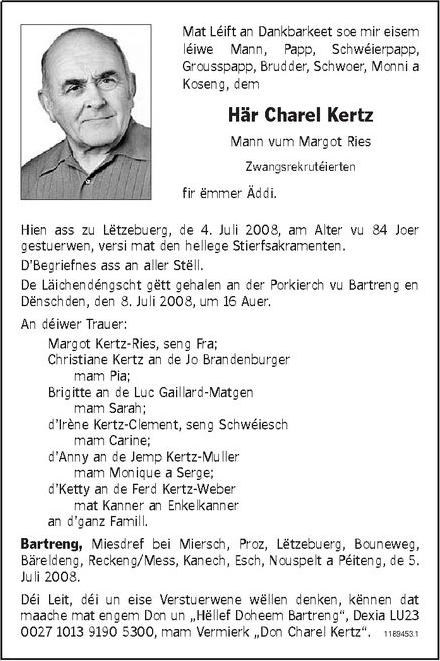 Mat Léift an Dankbarkeet soe mir eisem léiwe Mann, Papp, Schwéierpapp, Grousspapp, Brudder, Schwoer, Monni a Koseng, dem

Här Charel Kertz

Mann vum Margot Ries

Zwangsrekrutéierten

fir ëmmer Äddi.

Hien ass zu Lëtzebuerg, de 4. Juli 2008, am Alter vu 84 Joer gestuerwen, versi mat den hellege Stierfsakramenten.

D'Begriefnes ass an aller Stëll.

De Läichendéngscht gëtt gehalen an der Porkierch vu Bartreng en Dënschden, den 8. Juli 2008, um 16 Auer.

An déiwer Trauer:

Margot Kertz-Ries, seng Fra;
Christiane Kertz an de Jo Brandenburger
mam Pia;
Brigitte an de Luc Gaillard-Matgen
mam Sarah;
d'Irène Kertz-Clement, seng Schwéiesch
mam Carine;
d'Anny an de Jemp Kertz-Muller
mam Monique a Serge;
d'Ketty an de Ferd Kertz-Weber
mat Kanner an Enkelkanner
an d'ganz Famill.

Bartreng, Miesdref bei Miersch, Proz, Lëtzebuerg, Bouneweg, Bäreldeng, Reckeng/Mess, Kanech, Esch, Nouspelt a Péiteng, de 5. Juli 2008.

Déi Leit, déi un eise Verstuerwene wëllen denken, kënnen dat maache mat engem Don un „Hëllef Doheem Bartreng“, Dexia LU23 0027 1013 9190 5300, mam Vermierk „Don Charel Kertz“. 1189453.1